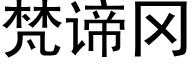 梵谛冈